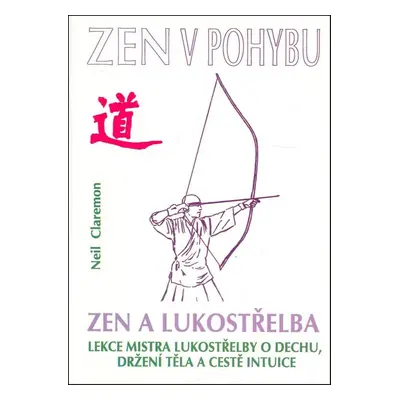 ZEN V POHYBU

道

Neil Claremon

ZEN A LUKOSTŘELBA

LEKCE MISTRA LUKOSTŘELBY O DECHU, DRŽENÍ TĚLA A CESTĚ INTUICE